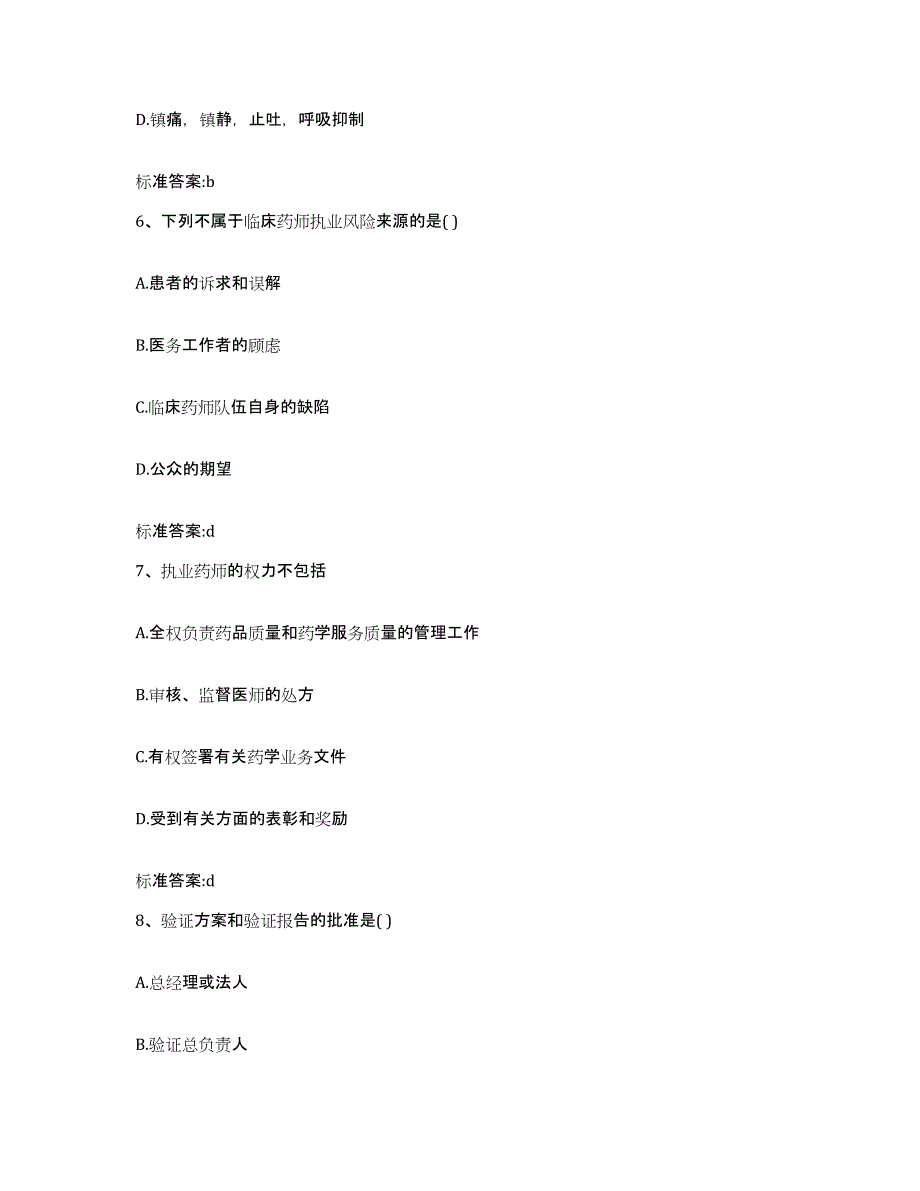 D.镇痛，镇静，止吐，呼吸抑制

标准答案:b

6、下列不属于临床药师执业风险来源的是( )

A.患者的诉求和误解

B.医务工作者的顾虑

C.临床药师队伍自身的缺陷

D.公众的期望

标准答案:d

7、执业药师的权力不包括

A.全权负责药品质量和药学服务质量的管理工作

B.审核、监督医师的处方

C.有权签署有关药学业务文件

D.受到有关方面的表彰和奖励

标准答案:d

8、验证方案和验证报告的批准是( )

A.总经理或法人

B.验证总负责人